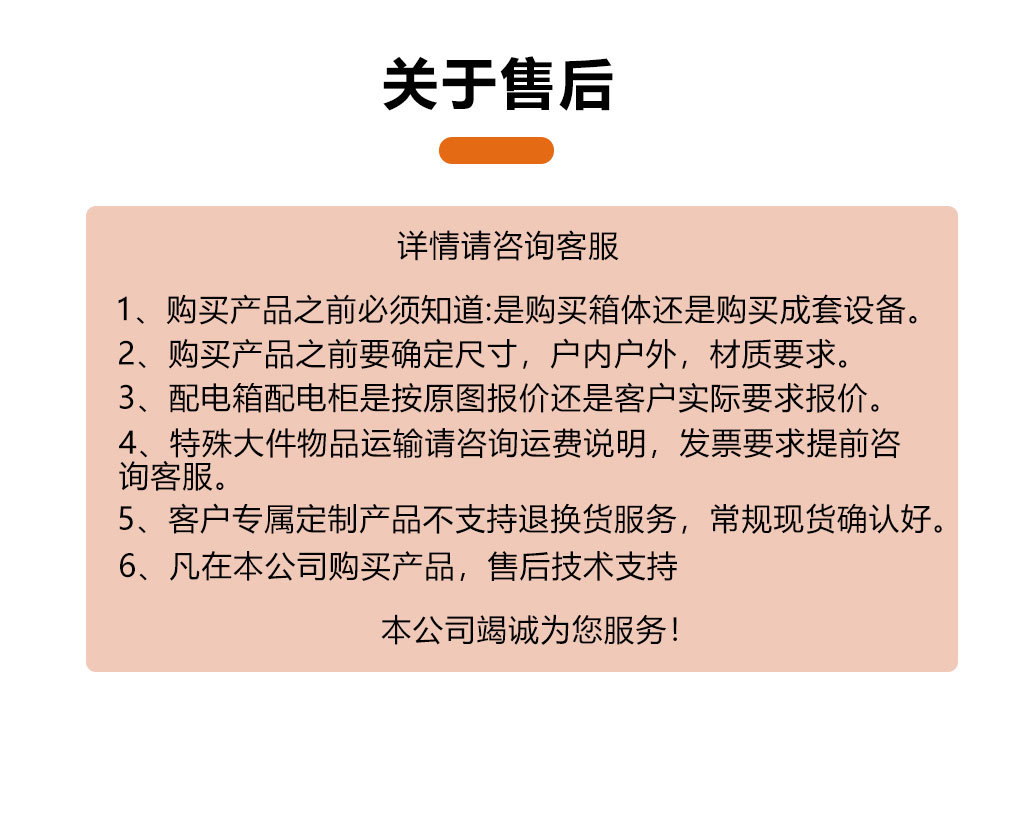 关于售后

详情请咨询客服

1、购买产品之前必须知道:是购买箱体还是购买成套设备。
2、购买产品之前要确定尺寸，户内户外，材质要求。
3、配电箱配电柜是按原图报价还是客户实际要求报价。
4、特殊大件物品运输请咨询运费说明，发票要求提前咨询客服。
5、客户专属定制产品不支持退换货服务，常规现货确认好。
6、凡在本公司购买产品，售后技术支持

本公司竭诚为您服务！